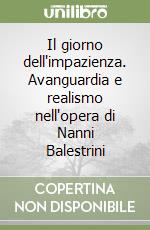 unilibro

Il giorno dell'impazienza. Avanguardia e realismo nell'opera di Nanni Balestrini

COPERTINA NON DISPONIBILE